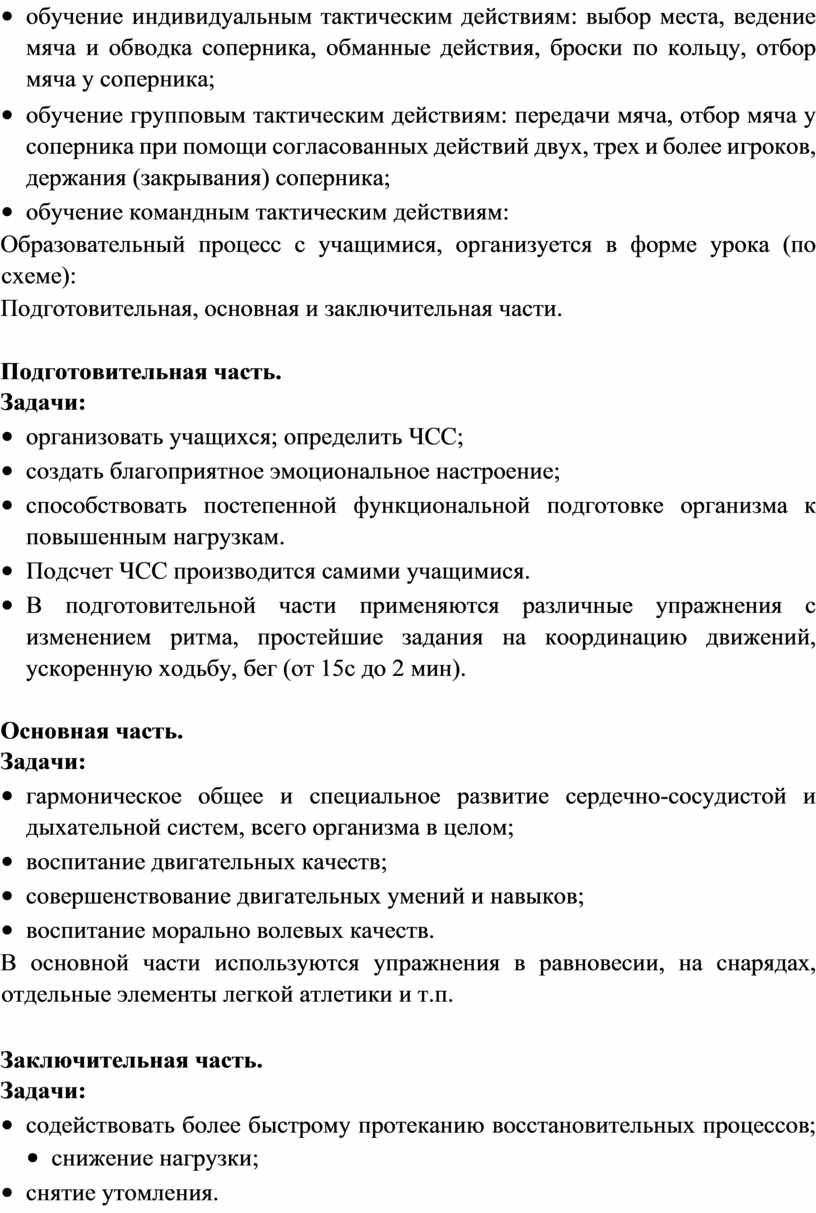 • обучение индивидуальным тактическим действиям: выбор места, ведение мяча и обводка соперника, обманные действия, броски по кольцу, отбор мяча у соперника;
• обучение групповым тактическим действиям: передачи мяча, отбор мяча у соперника при помощи согласованных действий двух, трех и более игроков, держания (закрывания) соперника;
• обучение командным тактическим действиям:
Образовательный процесс с учащимися, организуется в форме урока (по схеме):
Подготовительная, основная и заключительная части.

Подготовительная часть.
Задачи:
• организовать учащихся; определить ЧСС;
• создать благоприятное эмоциональное настроение;
• способствовать постепенной функциональной подготовке организма к повышенным нагрузкам.
• Подсчет ЧСС производится самими учащимися.
• В подготовительной части применяются различные упражнения с изменением ритма, простейшие задания на координацию движений, ускоренную ходьбу, бег (от 15с до 2 мин).

Основная часть.
Задачи:
• гармоническое общее и специальное развитие сердечно-сосудистой и дыхательной систем, всего организма в целом;
• воспитание двигательных качеств;
• совершенствование двигательных умений и навыков;
• воспитание морально волевых качеств.
В основной части используются упражнения в равновесии, на снарядах, отдельные элементы легкой атлетики и т.п.

Заключительная часть.
Задачи:
• содействовать более быстрому протеканию восстановительных процессов;
• снижение нагрузки;
• снятие утомления.